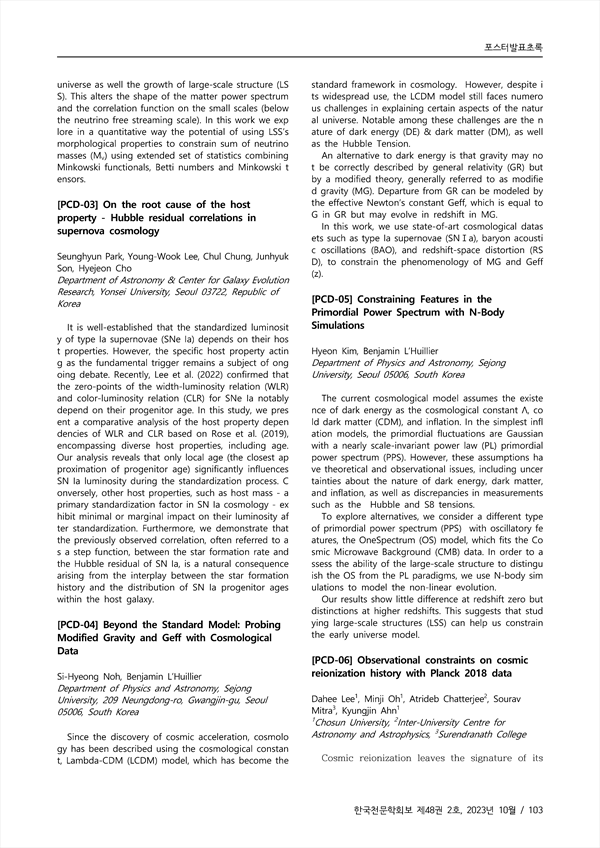 포스터발표초록

universe as well the growth of large-scale structure (LSS). This alters the shape of the matter power spectrum and the correlation function on the small scales (below the neutrino free streaming scale). In this work we explore in a quantitative way the potential of using LSS's morphological properties to constrain sum of neutrino masses ($M_\nu$) using extended set of statistics combining Minkowski functionals, Betti numbers and Minkowski tensors.

[PCD-03] On the root cause of the host property - Hubble residual correlations in supernova cosmology

Seunghyun Park, Young-Wook Lee, Chul Chung, Junhyuk Son, Hyejeon Cho
Department of Astronomy & Center for Galaxy Evolution Research, Yonsei University, Seoul 03722, Republic of Korea

It is well-established that the standardized luminosity of type Ia supernovae (SNe Ia) depends on their host properties. However, the specific host property acting as the fundamental trigger remains a subject of ongoing debate. Recently, Lee et al. (2022) confirmed that the zero-points of the width-luminosity relation (WLR) and color-luminosity relation (CLR) for SNe Ia notably depend on their progenitor age. In this study, we present a comparative analysis of the host property dependencies of WLR and CLR based on Rose et al. (2019), encompassing diverse host properties, including age. Our analysis reveals that only local age (the closest approximation of progenitor age) significantly influences SN Ia luminosity during the standardization process. Conversely, other host properties, such as host mass - a primary standardization factor in SN Ia cosmology - exhibit minimal or marginal impact on their luminosity after standardization. Furthermore, we demonstrate that the previously observed correlation, often referred to as a step function, between the star formation rate and the Hubble residual of SN Ia, is a natural consequence arising from the interplay between the star formation history and the distribution of SN Ia progenitor ages within the host galaxy.

[PCD-04] Beyond the Standard Model: Probing Modified Gravity and Geff with Cosmological Data

Si-Hyeong Noh, Benjamin L'Huillier
Department of Physics and Astronomy, Sejong University, 209 Neungdong-ro, Gwangjin-gu, Seoul 05006, South Korea

Since the discovery of cosmic acceleration, cosmology has been described using the cosmological constant, Lambda-CDM (LCDM) model, which has become the standard framework in cosmology. However, despite its widespread use, the LCDM model still faces numerous challenges in explaining certain aspects of the natural universe. Notable among these challenges are the nature of dark energy (DE) & dark matter (DM), as well as the Hubble Tension.

An alternative to dark energy is that gravity may not be correctly described by general relativity (GR) but by a modified theory, generally referred to as modified gravity (MG). Departure from GR can be modeled by the effective Newton's constant Geff, which is equal to G in GR but may evolve in redshift in MG.

In this work, we use state-of-art cosmological datasets such as type Ia supernovae (SN I a), baryon acoustic oscillations (BAO), and redshift-space distortion (RSD), to constrain the phenomenology of MG and Geff (z).

[PCD-05] Constraining Features in the Primordial Power Spectrum with N-Body Simulations

Hyeon Kim, Benjamin L'Huillier
Department of Physics and Astronomy, Sejong University, Seoul 05006, South Korea

The current cosmological model assumes the existence of dark energy as the cosmological constant Λ, cold dark matter (CDM), and inflation. In the simplest inflation models, the primordial fluctuations are Gaussian with a nearly scale-invariant power law (PL) primordial power spectrum (PPS). However, these assumptions have theoretical and observational issues, including uncertainties about the nature of dark energy, dark matter, and inflation, as well as discrepancies in measurements such as the Hubble and S8 tensions.

To explore alternatives, we consider a different type of primordial power spectrum (PPS) with oscillatory features, the OneSpectrum (OS) model, which fits the Cosmic Microwave Background (CMB) data. In order to assess the ability of the large-scale structure to distinguish the OS from the PL paradigms, we use N-body simulations to model the non-linear evolution.

Our results show little difference at redshift zero but distinctions at higher redshifts. This suggests that studying large-scale structures (LSS) can help us constrain the early universe model.

[PCD-06] Observational constraints on cosmic reionization history with Planck 2018 data

Dahee Lee$^1$, Minji Oh$^1$, Atrideb Chatterjee$^2$, Sourav Mitra$^3$, Kyungjin Ahn$^1$
$^1$Chosun University, $^2$Inter-University Centre for Astronomy and Astrophysics, $^3$Surendranath College

Cosmic reionization leaves the signature of its

한국천문학회보 제48권 2호, 2023년 10월 / 103